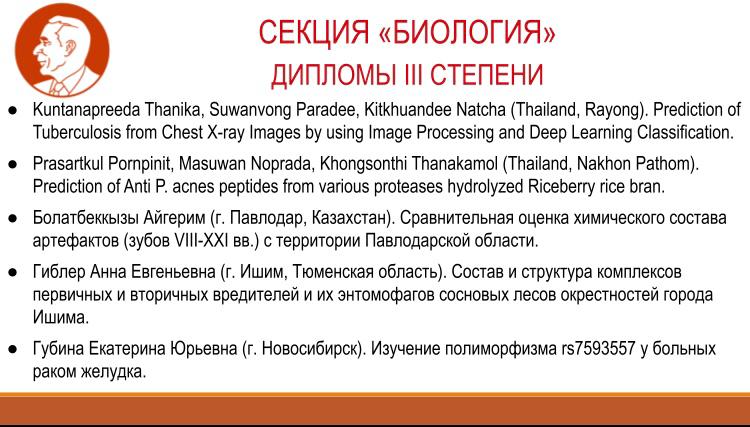 СЕКЦИЯ «БИОЛОГИЯ»
ДИПЛОМЫ III СТЕПЕНИ

● Kuntanapreeda Thanika, Suwanvong Paradee, Kitkhuandee Natcha (Thailand, Rayong). Prediction of Tuberculosis from Chest X-ray Images by using Image Processing and Deep Learning Classification.

● Prasartkul Pornpinit, Masuwan Noprada, Khongsonthi Thanakamol (Thailand, Nakhon Pathom). Prediction of Anti P. acnes peptides from various proteases hydrolyzed Riceberry rice bran.

● Болатбеккызы Айгерим (г. Павлодар, Казахстан). Сравнительная оценка химического состава артефактов (зубов VIII-XXI вв.) с территории Павлодарской области.

● Гиблер Анна Евгеньевна (г. Ишим, Тюменская область). Состав и структура комплексов первичных и вторичных вредителей и их энтомофагов сосновых лесов окрестностей города Ишима.

● Губина Екатерина Юрьевна (г. Новосибирск). Изучение полиморфизма rs7593557 у больных раком желудка.